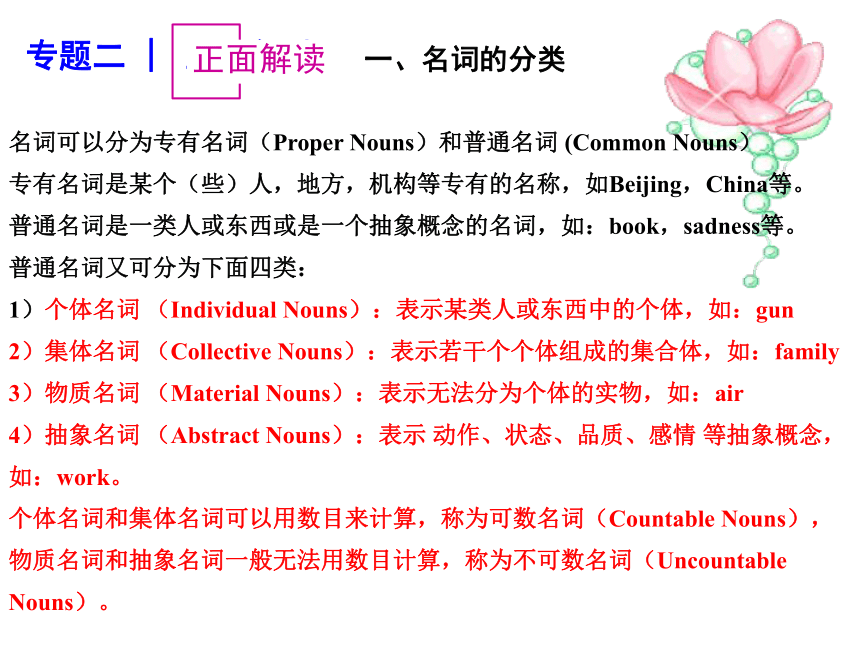 专题二 | 正面解读 一、名词的分类

名词可以分为专有名词（Proper Nouns）和普通名词 (Common Nouns)

专有名词是某个（些）人，地方，机构等专有的名称，如Beijing，China等。

普通名词是一类人或东西或是一个抽象概念的名词，如：book，sadness等。

普通名词又可分为下面四类：

1）个体名词 （Individual Nouns）：表示某类人或东西中的个体，如：gun

2）集体名词 （Collective Nouns）：表示若干个个体组成的集合体，如：family

3）物质名词 （Material Nouns）：表示无法分为个体的实物，如：air

4）抽象名词 （Abstract Nouns）：表示 动作、状态、品质、感情 等抽象概念，如：work。

个体名词和集体名词可以用数目来计算，称为可数名词（Countable Nouns），物质名词和抽象名词一般无法用数目计算，称为不可数名词（Uncountable Nouns）。